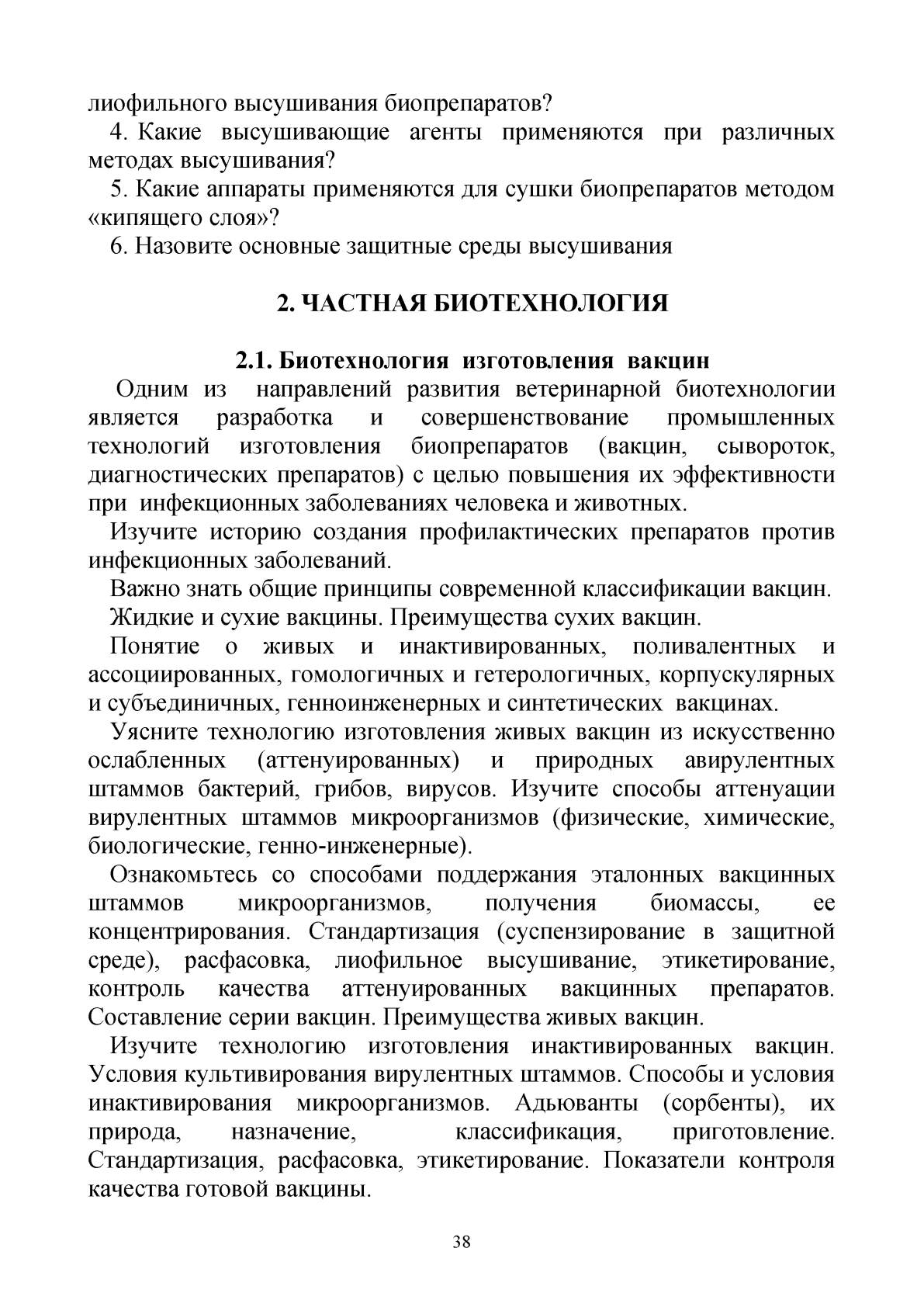 лиофильного высушивания биопрепаратов?
4. Какие высушивающие агенты применяются при различных методах высушивания?
5. Какие аппараты применяются для сушки биопрепаратов методом «кипящего слоя»?
6. Назовите основные защитные среды высушивания

2. ЧАСТНАЯ БИОТЕХНОЛОГИЯ

2.1. Биотехнология изготовления вакцин
Одним из направлений развития ветеринарной биотехнологии является разработка и совершенствование промышленных технологий изготовления биопрепаратов (вакцин, сывороток, диагностических препаратов) с целью повышения их эффективности при инфекционных заболеваниях человека и животных.
Изучите историю создания профилактических препаратов против инфекционных заболеваний.
Важно знать общие принципы современной классификации вакцин.
Жидкие и сухие вакцины. Преимущества сухих вакцин.
Понятие о живых и инактивированных, поливалентных и ассоциированных, гомологичных и гетерологичных, корпускулярных и субъединичных, генноинженерных и синтетических вакцинах.
Уясните технологию изготовления живых вакцин из искусственно ослабленных (аттенуированных) и природных авирулентных штаммов бактерий, грибов, вирусов. Изучите способы аттенуации вирулентных штаммов микроорганизмов (физические, химические, биологические, генно-инженерные).
Ознакомьтесь со способами поддержания эталонных вакцинных штаммов микроорганизмов, получения биомассы, ее концентрирования. Стандартизация (суспензирование в защитной среде), расфасовка, лиофильное высушивание, этикетирование, контроль качества аттенуированных вакцинных препаратов. Составление серии вакцин. Преимущества живых вакцин.
Изучите технологию изготовления инактивированных вакцин. Условия культивирования вирулентных штаммов. Способы и условия инактивирования микроорганизмов. Адьюванты (сорбенты), их природа, назначение, классификация, приготовление. Стандартизация, расфасовка, этикетирование. Показатели контроля качества готовой вакцины.

38